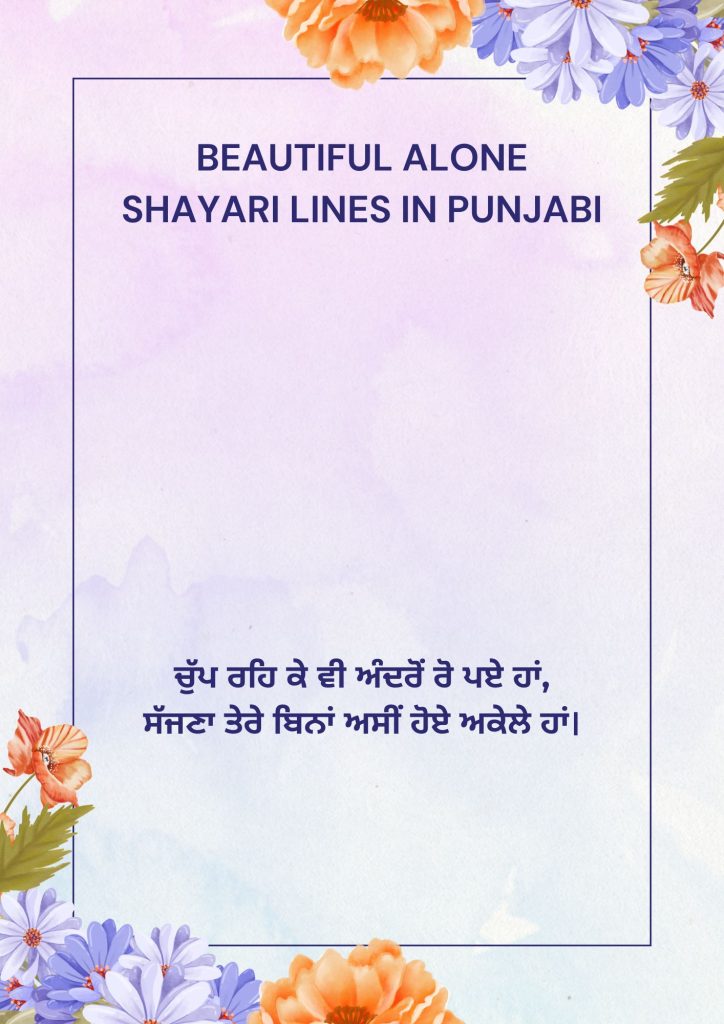 BEAUTIFUL ALONE
SHAYARI LINES IN PUNJABI

ਚੁੱਪ ਰਹਿ ਕੇ ਵੀ ਅੰਦਰੋਂ ਰੋ ਪਏ ਹਾਂ,
ਸੱਜਣਾ ਤੇਰੇ ਬਿਨਾਂ ਅਸੀਂ ਹੋਏ ਅਕੇਲੇ ਹਾਂ।